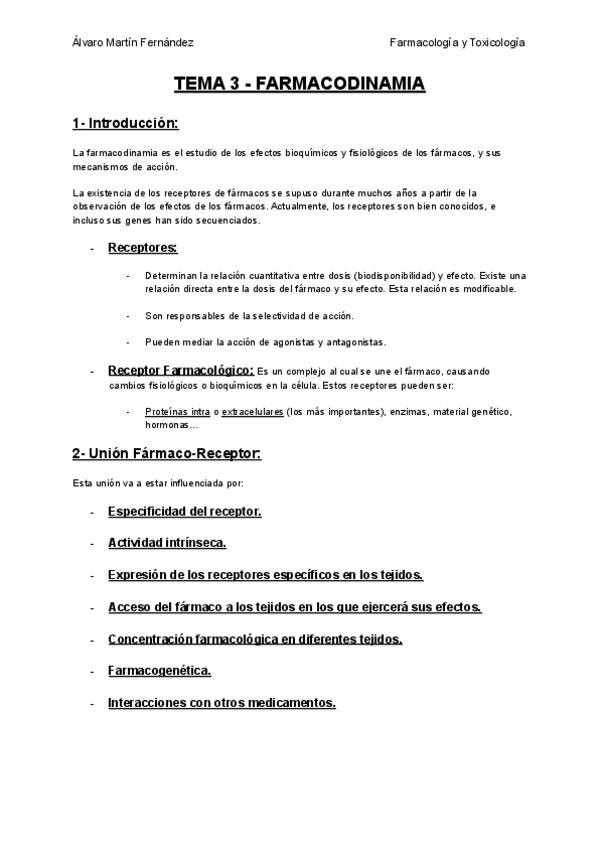 Álvaro Martín Fernández

Farmacología y Toxicología

TEMA 3 - FARMACODINAMIA

1- Introducción:

La farmacodinamia es el estudio de los efectos bioquímicos y fisiológicos de los fármacos, y sus mecanismos de acción.

La existencia de los receptores de fármacos se supuso durante muchos años a partir de la observación de los efectos de los fármacos. Actualmente, los receptores son bien conocidos, e incluso sus genes han sido secuenciados.

- Receptores:

- Determinan la relación cuantitativa entre dosis (biodisponibilidad) y efecto. Existe una relación directa entre la dosis del fármaco y su efecto. Esta relación es modificable.

- Son responsables de la selectividad de acción.

- Pueden mediar la acción de agonistas y antagonistas.

- Receptor Farmacológico: Es un complejo al cual se une el fármaco, causando cambios fisiológicos o bioquímicos en la célula. Estos receptores pueden ser:

- Proteínas intra o extracelulares (los más importantes), enzimas, material genético, hormonas…

2- Unión Fármaco-Receptor:

Esta unión va a estar influenciada por:

- Especificidad del receptor.

- Actividad intrínseca.

- Expresión de los receptores específicos en los tejidos.

- Acceso del fármaco a los tejidos en los que ejercerá sus efectos.

- Concentración farmacológica en diferentes tejidos.

- Farmacogenética.

- Interacciones con otros medicamentos.